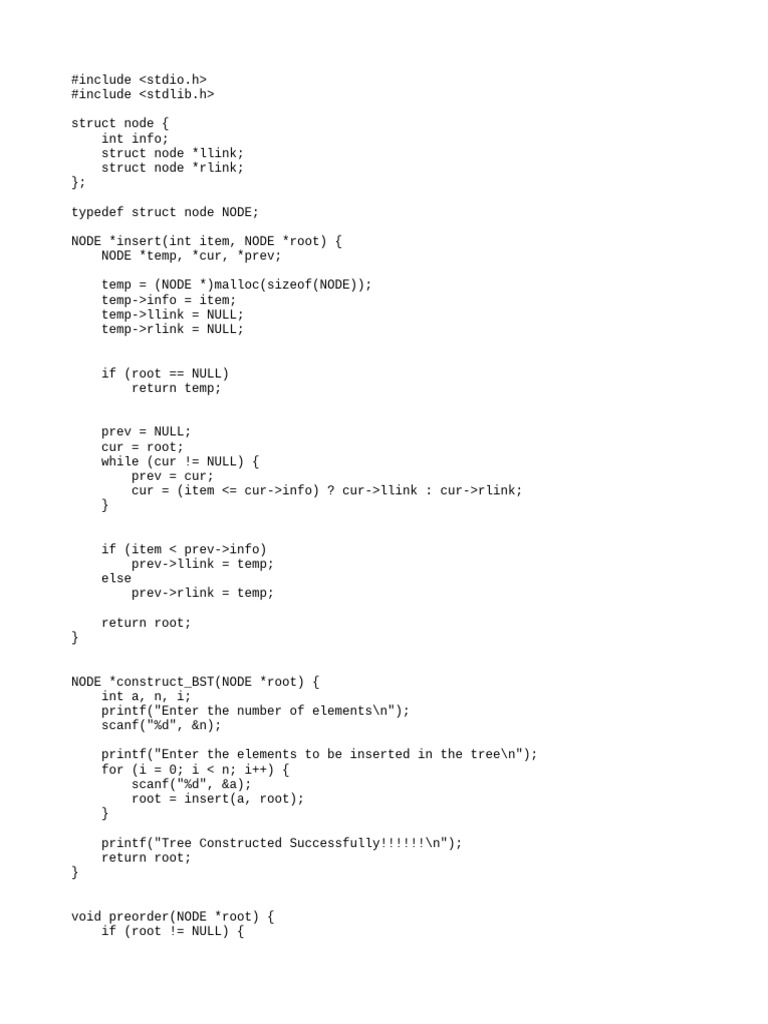 #include <stdio.h>
#include <stdlib.h>

struct node {
    int info;
    struct node *llink;
    struct node *rlink;
};

typedef struct node NODE;

NODE *insert(int item, NODE *root) {
    NODE *temp, *cur, *prev;

    temp = (NODE *)malloc(sizeof(NODE));
    temp->info = item;
    temp->llink = NULL;
    temp->rlink = NULL;

    if (root == NULL)
        return temp;

    prev = NULL;
    cur = root;
    while (cur != NULL) {
        prev = cur;
        cur = (item <= cur->info) ? cur->llink : cur->rlink;
    }

    if (item < prev->info)
        prev->llink = temp;
    else
        prev->rlink = temp;

    return root;
}

NODE *construct_BST(NODE *root) {
    int a, n, i;
    printf("Enter the number of elements\n");
    scanf("%d", &n);

    printf("Enter the elements to be inserted in the tree\n");
    for (i = 0; i < n; i++) {
        scanf("%d", &a);
        root = insert(a, root);
    }

    printf("Tree Constructed Successfully!!!!!!\n");
    return root;
}

void preorder(NODE *root) {
    if (root != NULL) {